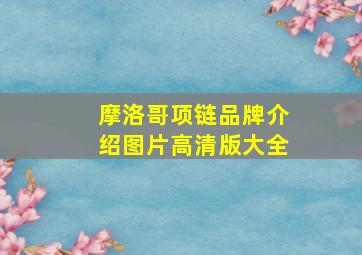 摩洛哥项链品牌介绍图片高清版大全